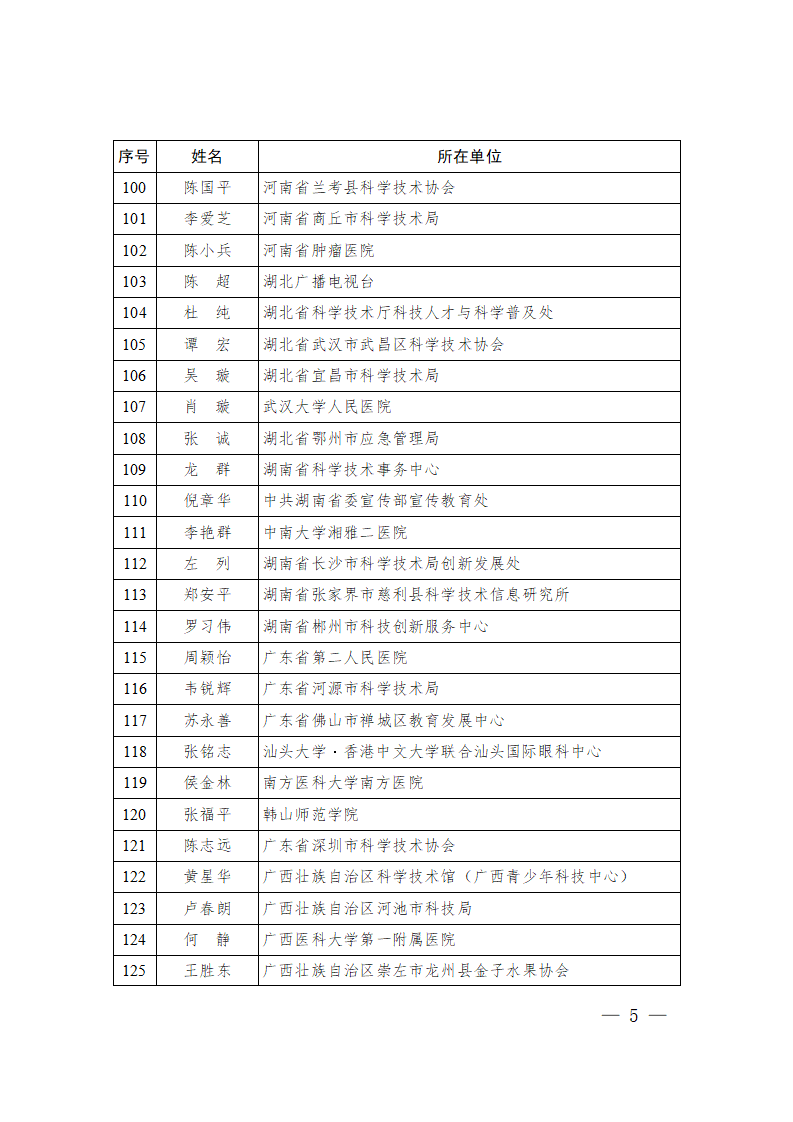 | 序号 | 姓名 | 所在单位 |
|---|---|---|
| 100 | 陈国平 | 河南省兰考县科学技术协会 |
| 101 | 李爱芝 | 河南省商丘市科学技术局 |
| 102 | 陈小兵 | 河南省肿瘤医院 |
| 103 | 陈　超 | 湖北广播电视台 |
| 104 | 杜　纯 | 湖北省科学技术厅科技人才与科学普及处 |
| 105 | 谭　宏 | 湖北省武汉市武昌区科学技术协会 |
| 106 | 吴　璇 | 湖北省宜昌市科学技术局 |
| 107 | 肖　璇 | 武汉大学人民医院 |
| 108 | 张　诚 | 湖北省鄂州市应急管理局 |
| 109 | 龙　群 | 湖南省科学技术事务中心 |
| 110 | 倪章华 | 中共湖南省委宣传部宣传教育处 |
| 111 | 李艳群 | 中南大学湘雅二医院 |
| 112 | 左　列 | 湖南省长沙市科学技术局创新发展处 |
| 113 | 郑安平 | 湖南省张家界市慈利县科学技术信息研究所 |
| 114 | 罗习伟 | 湖南省郴州市科技创新服务中心 |
| 115 | 周颖怡 | 广东省第二人民医院 |
| 116 | 韦锐辉 | 广东省河源市科学技术局 |
| 117 | 苏永善 | 广东省佛山市禅城区教育发展中心 |
| 118 | 张铭志 | 汕头大学·香港中文大学联合汕头国际眼科中心 |
| 119 | 侯金林 | 南方医科大学南方医院 |
| 120 | 张福平 | 韩山师范学院 |
| 121 | 陈志远 | 广东省深圳市科学技术协会 |
| 122 | 黄星华 | 广西壮族自治区科学技术馆（广西青少年科技中心） |
| 123 | 卢春朗 | 广西壮族自治区河池市科技局 |
| 124 | 何　静 | 广西医科大学第一附属医院 |
| 125 | 王胜东 | 广西壮族自治区崇左市龙州县金子水果协会 |

— 5 —